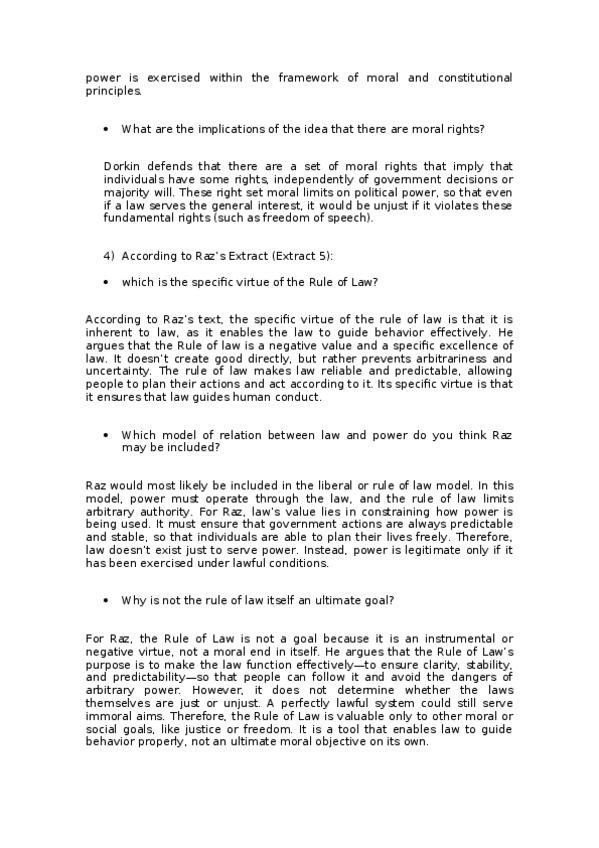 power is exercised within the framework of moral and constitutional principles.

• What are the implications of the idea that there are moral rights?

Dorkin defends that there are a set of moral rights that imply that individuals have some rights, independently of government decisions or majority will. These right set moral limits on political power, so that even if a law serves the general interest, it would be unjust if it violates these fundamental rights (such as freedom of speech).

4) According to Raz's Extract (Extract 5):

• which is the specific virtue of the Rule of Law?

According to Raz's text, the specific virtue of the rule of law is that it is inherent to law, as it enables the law to guide behavior effectively. He argues that the Rule of law is a negative value and a specific excellence of law. It doesn't create good directly, but rather prevents arbitrariness and uncertainty. The rule of law makes law reliable and predictable, allowing people to plan their actions and act according to it. Its specific virtue is that it ensures that law guides human conduct.

• Which model of relation between law and power do you think Raz may be included?

Raz would most likely be included in the liberal or rule of law model. In this model, power must operate through the law, and the rule of law limits arbitrary authority. For Raz, law's value lies in constraining how power is being used. It must ensure that government actions are always predictable and stable, so that individuals are able to plan their lives freely. Therefore, law doesn't exist just to serve power. Instead, power is legitimate only if it has been exercised under lawful conditions.

• Why is not the rule of law itself an ultimate goal?

For Raz, the Rule of Law is not a goal because it is an instrumental or negative virtue, not a moral end in itself. He argues that the Rule of Law's purpose is to make the law function effectively—to ensure clarity, stability, and predictability—so that people can follow it and avoid the dangers of arbitrary power. However, it does not determine whether the laws themselves are just or unjust. A perfectly lawful system could still serve immoral aims. Therefore, the Rule of Law is valuable only to other moral or social goals, like justice or freedom. It is a tool that enables law to guide behavior properly, not an ultimate moral objective on its own.